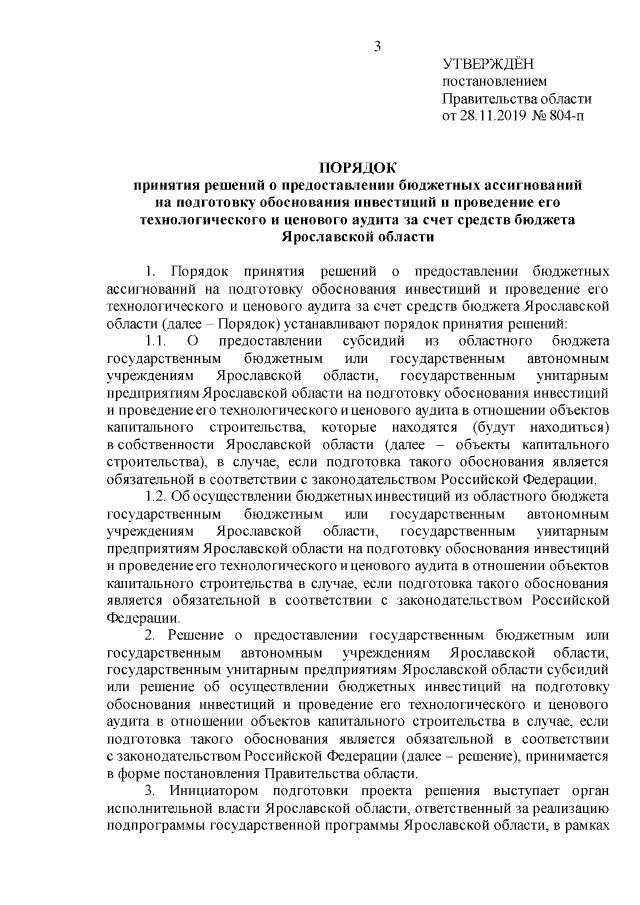 3

УТВЕРЖДЁН
постановлением
Правительства области
от 28.11.2019 № 804-п

ПОРЯДОК
принятия решений о предоставлении бюджетных ассигнований на подготовку обоснования инвестиций и проведение его технологического и ценового аудита за счет средств бюджета Ярославской области

1. Порядок принятия решений о предоставлении бюджетных ассигнований на подготовку обоснования инвестиций и проведение его технологического и ценового аудита за счет средств бюджета Ярославской области (далее – Порядок) устанавливают порядок принятия решений:

1.1. О предоставлении субсидий из областного бюджета государственным бюджетным или государственным автономным учреждениям Ярославской области, государственным унитарным предприятиям Ярославской области на подготовку обоснования инвестиций и проведение его технологического и ценового аудита в отношении объектов капитального строительства, которые находятся (будут находиться) в собственности Ярославской области (далее – объекты капитального строительства), в случае, если подготовка такого обоснования является обязательной в соответствии с законодательством Российской Федерации.

1.2. Об осуществлении бюджетных инвестиций из областного бюджета государственным бюджетным или государственным автономным учреждениям Ярославской области, государственным унитарным предприятиям Ярославской области на подготовку обоснования инвестиций и проведение его технологического и ценового аудита в отношении объектов капитального строительства в случае, если подготовка такого обоснования является обязательной в соответствии с законодательством Российской Федерации.

2. Решение о предоставлении государственным бюджетным или государственным автономным учреждениям Ярославской области, государственным унитарным предприятиям Ярославской области субсидий или решение об осуществлении бюджетных инвестиций на подготовку обоснования инвестиций и проведение его технологического и ценового аудита в отношении объектов капитального строительства в случае, если подготовка такого обоснования является обязательной в соответствии с законодательством Российской Федерации (далее – решение), принимается в форме постановления Правительства области.

3. Инициатором подготовки проекта решения выступает орган исполнительной власти Ярославской области, ответственный за реализацию подпрограммы государственной программы Ярославской области, в рамках